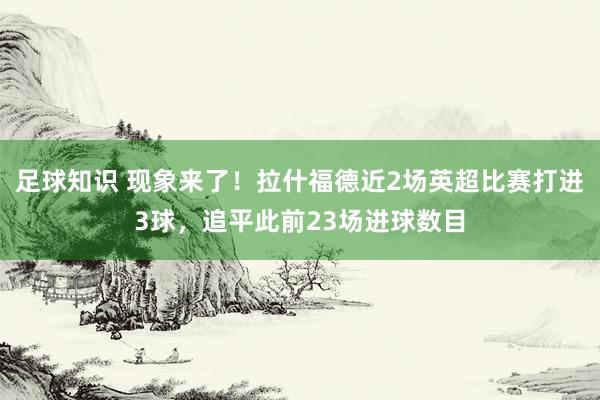 足球知识 现象来了！拉什福德近2场英超比赛打进3球，追平此前23场进球数目